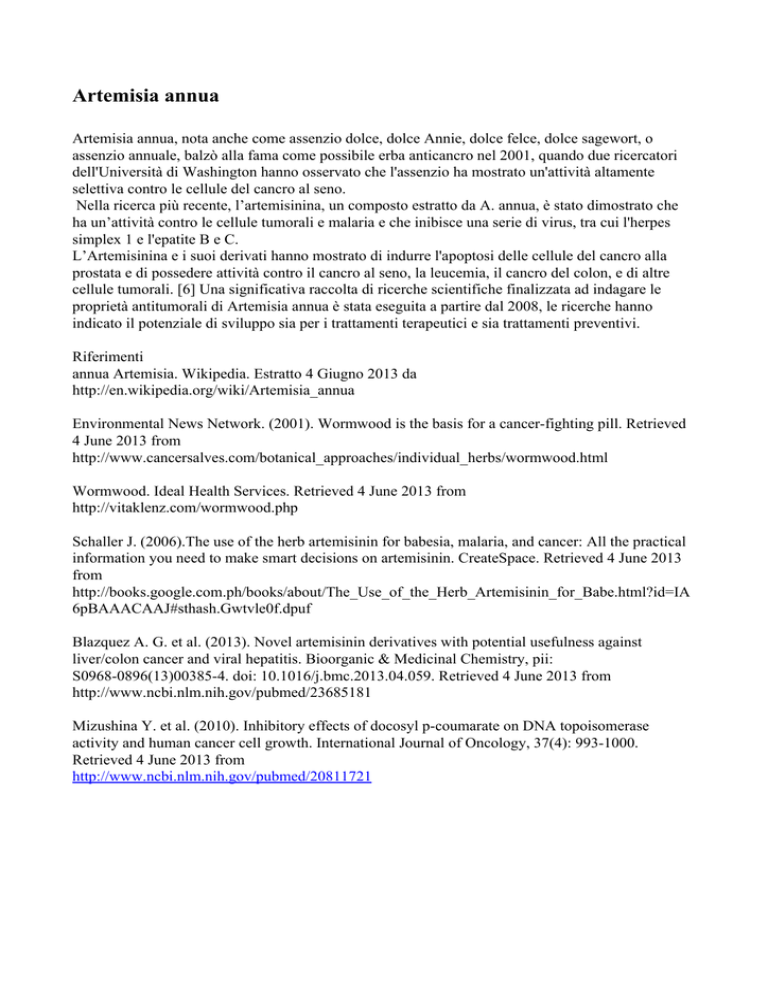 Artemisia annua

Artemisia annua, nota anche come assenzio dolce, dolce Annie, dolce felce, dolce sagewort, o assenzio annuale, balzò alla fama come possibile erba anticancro nel 2001, quando due ricercatori dell'Università di Washington hanno osservato che l'assenzio ha mostrato un'attività altamente selettiva contro le cellule del cancro al seno.
Nella ricerca più recente, l'artemisinina, un composto estratto da A. annua, è stato dimostrato che ha un'attività contro le cellule tumorali e malaria e che inibisce una serie di virus, tra cui l'herpes simplex 1 e l'epatite B e C.
L'Artemisinina e i suoi derivati hanno mostrato di indurre l'apoptosi delle cellule del cancro alla prostata e di possedere attività contro il cancro al seno, la leucemia, il cancro del colon, e di altre cellule tumorali. [6] Una significativa raccolta di ricerche scientifiche finalizzata ad indagare le proprietà antitumorali di Artemisia annua è stata eseguita a partire dal 2008, le ricerche hanno indicato il potenziale di sviluppo sia per i trattamenti terapeutici e sia trattamenti preventivi.

Riferimenti
annua Artemisia. Wikipedia. Estratto 4 Giugno 2013 da http://en.wikipedia.org/wiki/Artemisia_annua

Environmental News Network. (2001). Wormwood is the basis for a cancer-fighting pill. Retrieved 4 June 2013 from http://www.cancersalves.com/botanical_approaches/individual_herbs/wormwood.html

Wormwood. Ideal Health Services. Retrieved 4 June 2013 from http://vitaklenz.com/wormwood.php

Schaller J. (2006).The use of the herb artemisinin for babesia, malaria, and cancer: All the practical information you need to make smart decisions on artemisinin. CreateSpace. Retrieved 4 June 2013 from http://books.google.com.ph/books/about/The_Use_of_the_Herb_Artemisinin_for_Babe.html?id=IA6pBAAACAAJ#sthash.Gwtvle0f.dpuf

Blazquez A. G. et al. (2013). Novel artemisinin derivatives with potential usefulness against liver/colon cancer and viral hepatitis. Bioorganic & Medicinal Chemistry, pii: S0968-0896(13)00385-4. doi: 10.1016/j.bmc.2013.04.059. Retrieved 4 June 2013 from http://www.ncbi.nlm.nih.gov/pubmed/23685181

Mizushina Y. et al. (2010). Inhibitory effects of docosyl p-coumarate on DNA topoisomerase activity and human cancer cell growth. International Journal of Oncology, 37(4): 993-1000. Retrieved 4 June 2013 from http://www.ncbi.nlm.nih.gov/pubmed/20811721